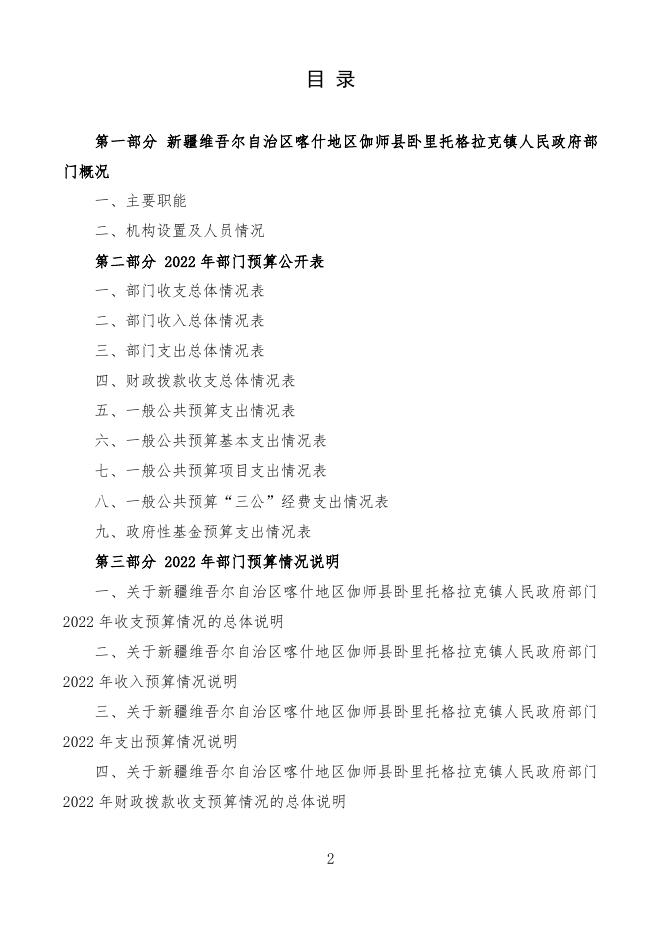 目 录

第一部分 新疆维吾尔自治区喀什地区伽师县卧里托格拉克镇人民政府部门概况

一、主要职能

二、机构设置及人员情况

第二部分 2022 年部门预算公开表

一、部门收支总体情况表

二、部门收入总体情况表

三、部门支出总体情况表

四、财政拨款收支总体情况表

五、一般公共预算支出情况表

六、一般公共预算基本支出情况表

七、一般公共预算项目支出情况表

八、一般公共预算“三公”经费支出情况表

九、政府性基金预算支出情况表

第三部分 2022 年部门预算情况说明

一、关于新疆维吾尔自治区喀什地区伽师县卧里托格拉克镇人民政府部门 2022 年收支预算情况的总体说明

二、关于新疆维吾尔自治区喀什地区伽师县卧里托格拉克镇人民政府部门 2022 年收入预算情况说明

三、关于新疆维吾尔自治区喀什地区伽师县卧里托格拉克镇人民政府部门 2022 年支出预算情况说明

四、关于新疆维吾尔自治区喀什地区伽师县卧里托格拉克镇人民政府部门 2022 年财政拨款收支预算情况的总体说明

2